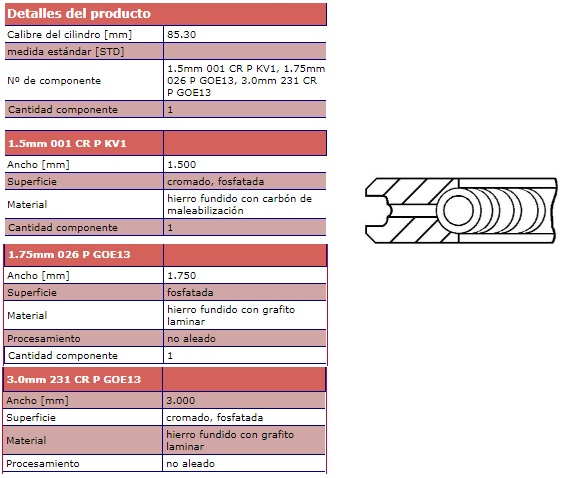 | Detalles del producto | |
|---|---|
| Calibre del cilindro [mm] | 85.30 |
| medida estándar [STD] | |
| Nº de componente | 1.5mm 001 CR P KV1, 1.75mm 026 P GOE13, 3.0mm 231 CR P GOE13 |
| Cantidad componente | 1 |

| 1.5mm 001 CR P KV1 | |
|---|---|
| Ancho [mm] | 1.500 |
| Superficie | cromado, fosfatada |
| Material | hierro fundido con carbón de maleabilización |
| Cantidad componente | 1 |

| 1.75mm 026 P GOE13 | |
|---|---|
| Ancho [mm] | 1.750 |
| Superficie | fosfatada |
| Material | hierro fundido con grafito laminar |
| Procesamiento | no aleado |
| Cantidad componente | 1 |

| 3.0mm 231 CR P GOE13 | |
|---|---|
| Ancho [mm] | 3.000 |
| Superficie | cromado, fosfatada |
| Material | hierro fundido con grafito laminar |
| Procesamiento | no aleado |